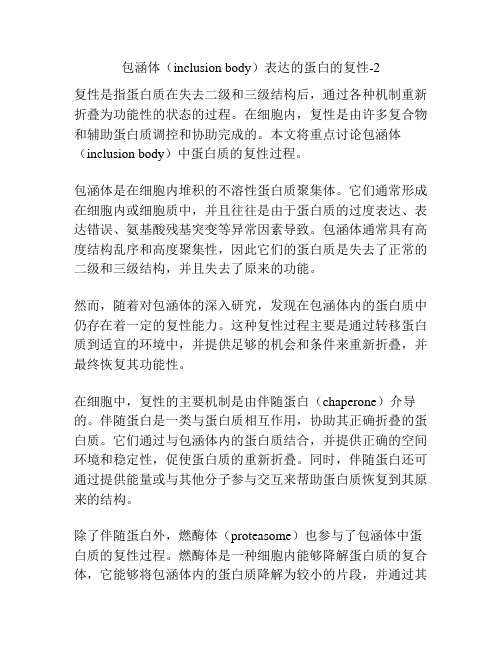 包涵体（inclusion body）表达的蛋白的复性-2

复性是指蛋白质在失去二级和三级结构后，通过各种机制重新折叠为功能性的状态的过程。在细胞内，复性是由许多复合物和辅助蛋白质调控和协助完成的。本文将重点讨论包涵体（inclusion body）中蛋白质的复性过程。

包涵体是在细胞内堆积的不溶性蛋白质聚集体。它们通常形成在细胞内或细胞质中，并且往往是由于蛋白质的过度表达、表达错误、氨基酸残基突变等异常因素导致。包涵体通常具有高度结构乱序和高度聚集性，因此它们的蛋白质是失去了正常的二级和三级结构，并且失去了原来的功能。

然而，随着对包涵体的深入研究，发现在包涵体内的蛋白质中仍存在着一定的复性能力。这种复性过程主要是通过转移蛋白质到适宜的环境中，并提供足够的机会和条件来重新折叠，并最终恢复其功能性。

在细胞中，复性的主要机制是由伴随蛋白（chaperone）介导的。伴随蛋白是一类与蛋白质相互作用，协助其正确折叠的蛋白质。它们通过与包涵体内的蛋白质结合，并提供正确的空间环境和稳定性，促使蛋白质的重新折叠。同时，伴随蛋白还可通过提供能量或与其他分子参与交互来帮助蛋白质恢复到其原来的结构。

除了伴随蛋白外，燃酶体（proteasome）也参与了包涵体中蛋白质的复性过程。燃酶体是一种细胞内能够降解蛋白质的复合体，它能够将包涵体内的蛋白质降解为较小的片段，并通过其